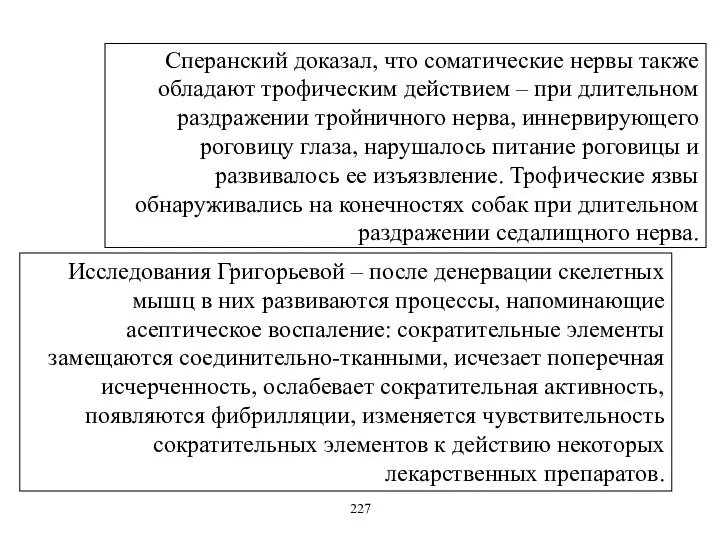 Сперанский доказал, что соматические нервы также обладают трофическим действием – при длительном раздражении тройничного нерва, иннервирующего роговицу глаза, нарушалось питание роговицы и развивалось ее изъязвление. Трофические язвы обнаруживались на конечностях собак при длительном раздражении седалищного нерва.

Исследования Григорьевой – после денервации скелетных мышц в них развиваются процессы, напоминающие асептическое воспаление: сократительные элементы замещаются соединительно-тканными, исчезает поперечная исчерченность, ослабевает сократительная активность, появляются фибрилляции, изменяется чувствительность сократительных элементов к действию некоторых лекарственных препаратов.

227